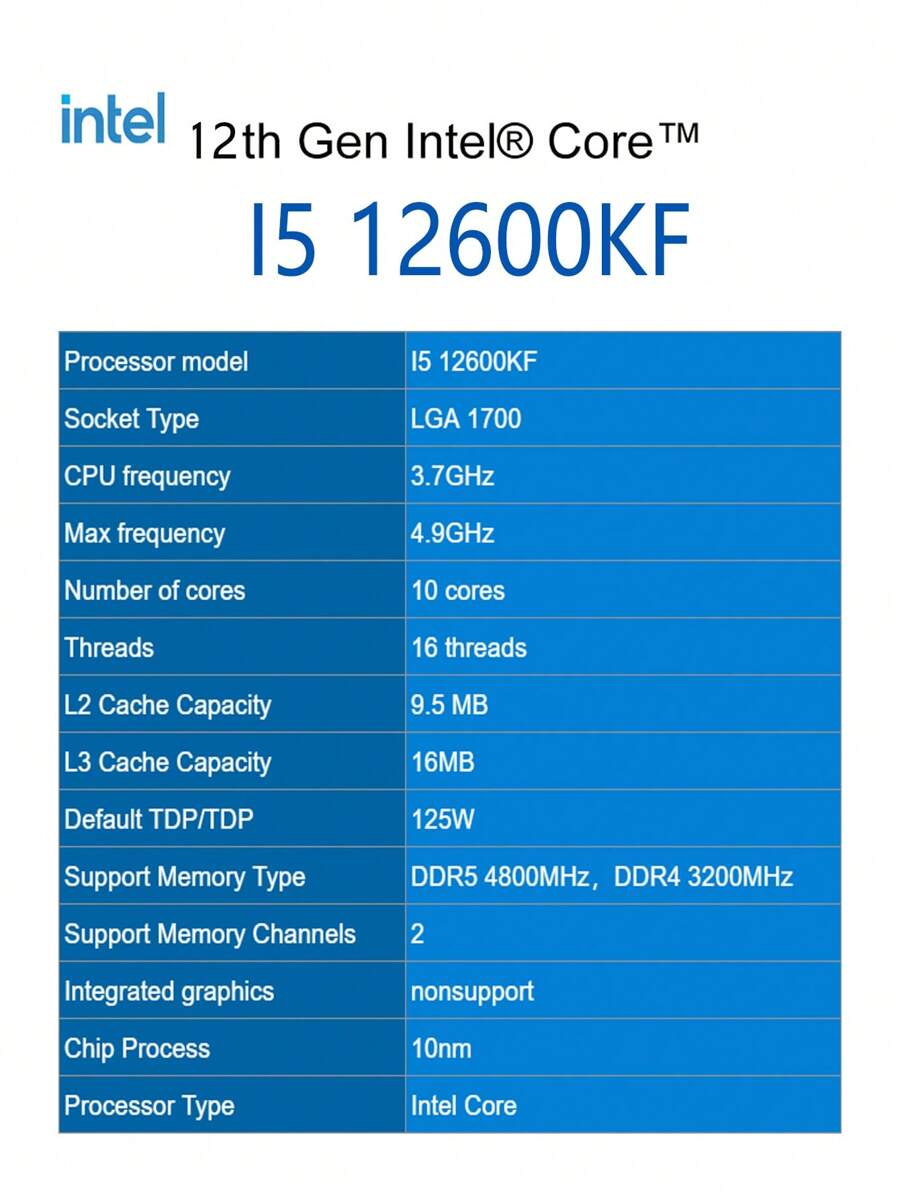 intel 12th Gen Intel® Core™

I5 12600KF

| Processor model | I5 12600KF |
|---|---|
| Socket Type | LGA 1700 |
| CPU frequency | 3.7GHz |
| Max frequency | 4.9GHz |
| Number of cores | 10 cores |
| Threads | 16 threads |
| L2 Cache Capacity | 9.5 MB |
| L3 Cache Capacity | 16MB |
| Default TDP/TDP | 125W |
| Support Memory Type | DDR5 4800MHz，DDR4 3200MHz |
| Support Memory Channels | 2 |
| Integrated graphics | nonsupport |
| Chip Process | 10nm |
| Processor Type | Intel Core |